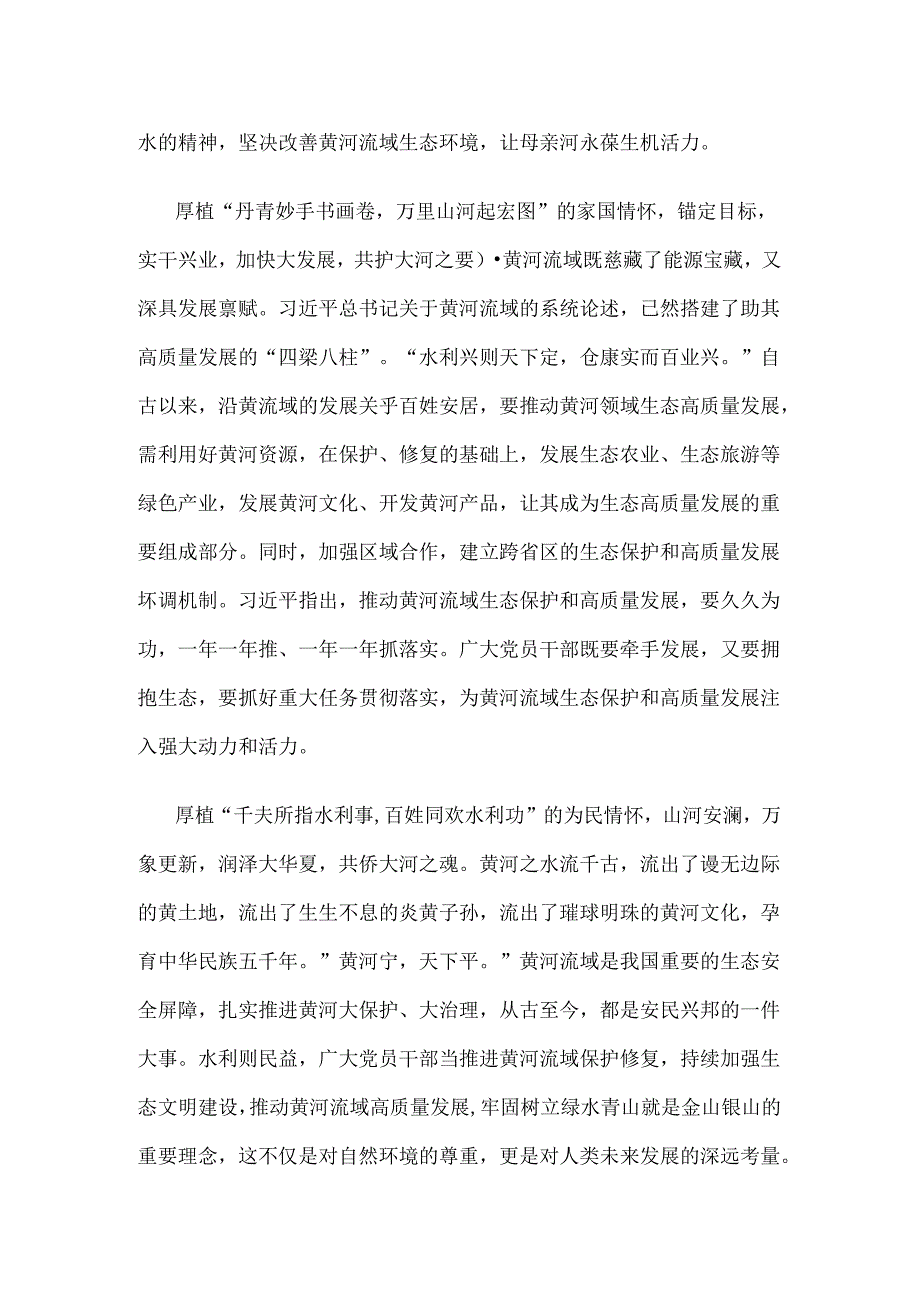 水的精神，坚决改善黄河流域生态环境，让母亲河永葆生机活力。

厚植“丹青妙手书画卷，万里山河起宏图”的家国情怀，锚定目标，实干兴业，加快大发展，共护大河之要）•黄河流域既慈藏了能源宝藏，又深具发展禀赋。习近平总书记关于黄河流域的系统论述，已然搭建了助其高质量发展的“四梁八柱”。“水利兴则天下定，仓康实而百业兴。”自古以来，沿黄流域的发展关乎百姓安居，要推动黄河领域生态高质量发展，需利用好黄河资源，在保护、修复的基础上，发展生态农业、生态旅游等绿色产业，发展黄河文化、开发黄河产品，让其成为生态高质量发展的重要组成部分。同时，加强区域合作，建立跨省区的生态保护和高质量发展坏调机制。习近平指出，推动黄河流域生态保护和高质量发展，要久久为功，一年一年推、一年一年抓落实。广大党员干部既要牵手发展，又要拥抱生态，要抓好重大任务贯彻落实，为黄河流域生态保护和高质量发展注入强大动力和活力。

厚植“千夫所指水利事,百姓同欢水利功”的为民情怀，山河安澜，万象更新，润泽大华夏，共侨大河之魂。黄河之水流千古，流出了谩无边际的黄土地，流出了生生不息的炎黄子孙，流出了璀球明珠的黄河文化，孕育中华民族五千年。”黄河宁，天下平。”黄河流域是我国重要的生态安全屏障，扎实推进黄河大保护、大治理，从古至今，都是安民兴邦的一件大事。水利则民益，广大党员干部当推进黄河流域保护修复，持续加强生态文明建设,推动黄河流域高质量发展,牢固树立绿水青山就是金山银山的重要理念，这不仅是对自然环境的尊重，更是对人类未来发展的深远考量。